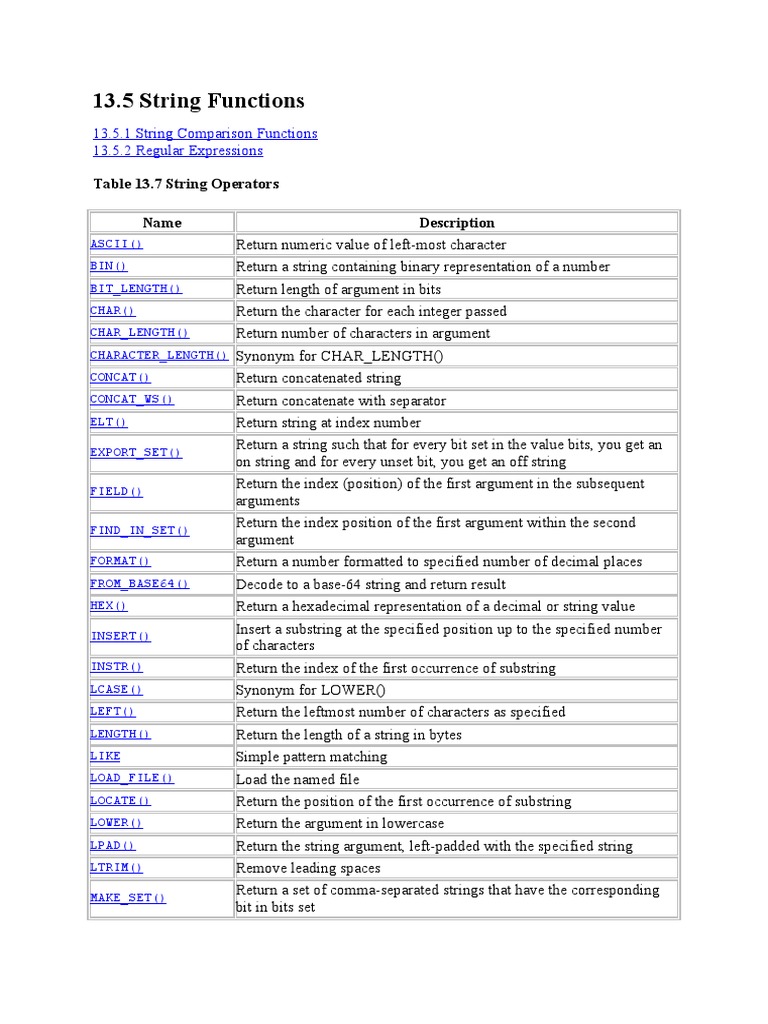 13.5 String Functions

13.5.1 String Comparison Functions
13.5.2 Regular Expressions

Table 13.7 String Operators

| Name | Description |
|---|---|
| ASCII() | Return numeric value of left-most character |
| BIN() | Return a string containing binary representation of a number |
| BIT_LENGTH() | Return length of argument in bits |
| CHAR() | Return the character for each integer passed |
| CHAR_LENGTH() | Return number of characters in argument |
| CHARACTER_LENGTH() | Synonym for CHAR_LENGTH() |
| CONCAT() | Return concatenated string |
| CONCAT_WS() | Return concatenate with separator |
| ELT() | Return string at index number |
| EXPORT_SET() | Return a string such that for every bit set in the value bits, you get an on string and for every unset bit, you get an off string |
| FIELD() | Return the index (position) of the first argument in the subsequent arguments |
| FIND_IN_SET() | Return the index position of the first argument within the second argument |
| FORMAT() | Return a number formatted to specified number of decimal places |
| FROM_BASE64() | Decode to a base-64 string and return result |
| HEX() | Return a hexadecimal representation of a decimal or string value |
| INSERT() | Insert a substring at the specified position up to the specified number of characters |
| INSTR() | Return the index of the first occurrence of substring |
| LCASE() | Synonym for LOWER() |
| LEFT() | Return the leftmost number of characters as specified |
| LENGTH() | Return the length of a string in bytes |
| LIKE | Simple pattern matching |
| LOAD_FILE() | Load the named file |
| LOCATE() | Return the position of the first occurrence of substring |
| LOWER() | Return the argument in lowercase |
| LPAD() | Return the string argument, left-padded with the specified string |
| LTRIM() | Remove leading spaces |
| MAKE_SET() | Return a set of comma-separated strings that have the corresponding bit in bits set |